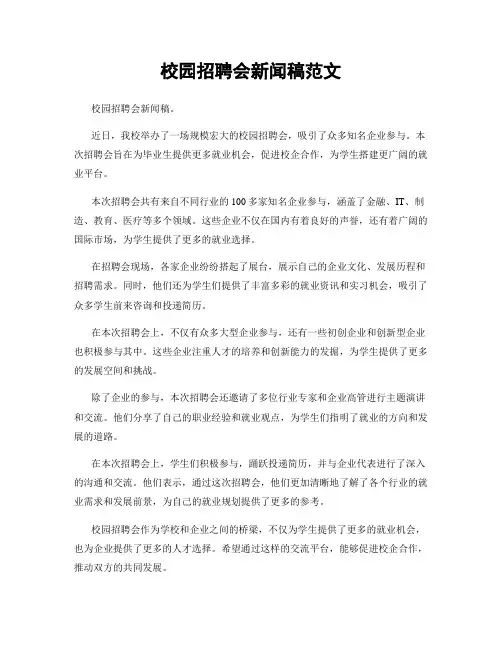 校园招聘会新闻稿范文

校园招聘会新闻稿。

近日，我校举办了一场规模宏大的校园招聘会，吸引了众多知名企业参与。本次招聘会旨在为毕业生提供更多就业机会，促进校企合作，为学生搭建更广阔的就业平台。

本次招聘会共有来自不同行业的100多家知名企业参与，涵盖了金融、IT、制造、教育、医疗等多个领域。这些企业不仅在国内有着良好的声誉，还有着广阔的国际市场，为学生提供了更多的就业选择。

在招聘会现场，各家企业纷纷搭起了展台，展示自己的企业文化、发展历程和招聘需求。同时，他们还为学生们提供了丰富多彩的就业资讯和实习机会，吸引了众多学生前来咨询和投递简历。

在本次招聘会上，不仅有众多大型企业参与，还有一些初创企业和创新型企业也积极参与其中。这些企业注重人才的培养和创新能力的发掘，为学生提供了更多的发展空间和挑战。

除了企业的参与，本次招聘会还邀请了多位行业专家和企业高管进行主题演讲和交流。他们分享了自己的职业经验和就业观点，为学生们指明了就业的方向和发展的道路。

在本次招聘会上，学生们积极参与，踊跃投递简历，并与企业代表进行了深入的沟通和交流。他们表示，通过这次招聘会，他们更加清晰地了解了各个行业的就业需求和发展前景，为自己的就业规划提供了更多的参考。

校园招聘会作为学校和企业之间的桥梁，不仅为学生提供了更多的就业机会，也为企业提供了更多的人才选择。希望通过这样的交流平台，能够促进校企合作，推动双方的共同发展。